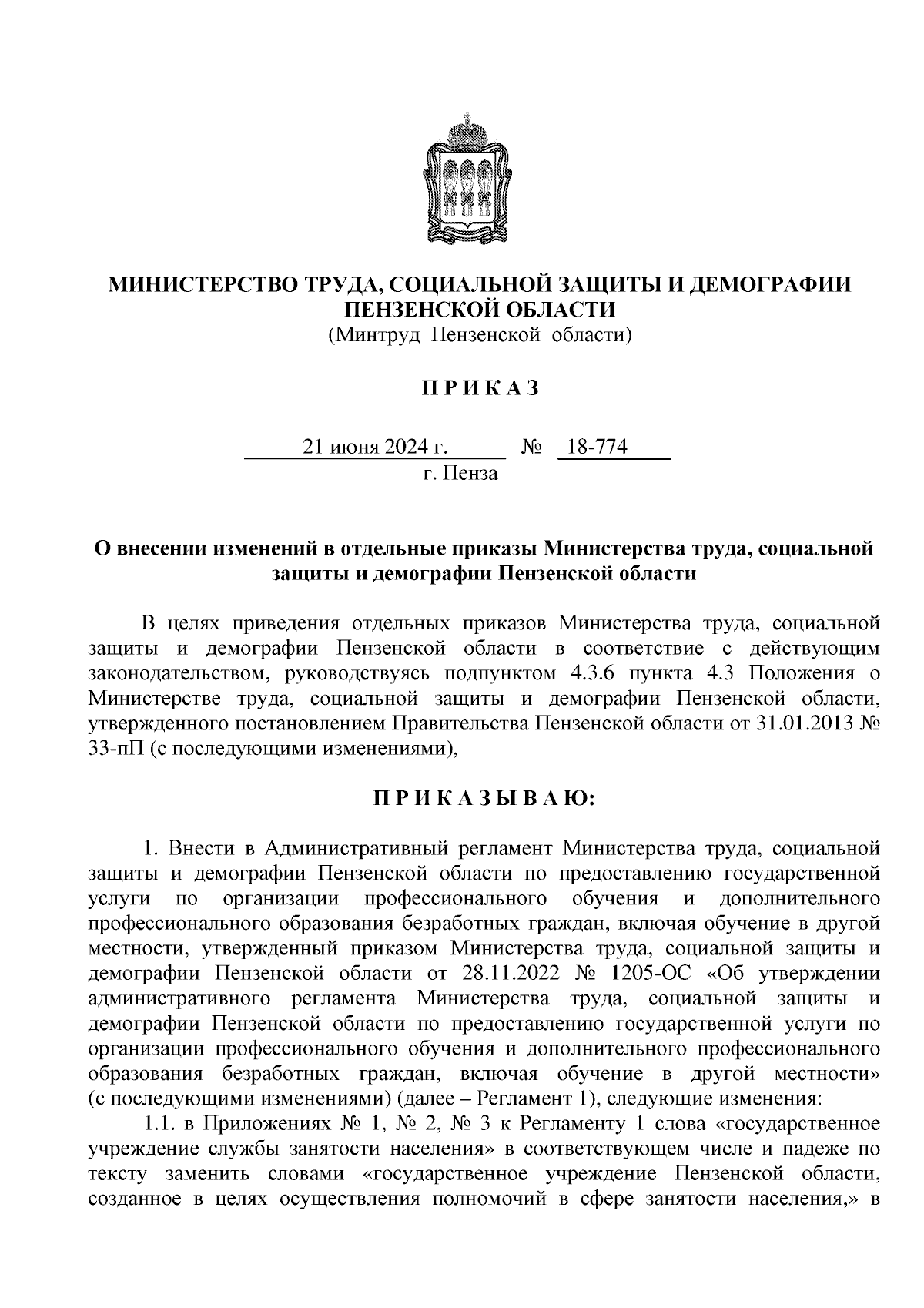 МИНИСТЕРСТВО ТРУДА, СОЦИАЛЬНОЙ ЗАЩИТЫ И ДЕМОГРАФИИ ПЕНЗЕНСКОЙ ОБЛАСТИ
(Минтруд Пензенской области)

П Р И К А З

21 июня 2024 г. № 18-774
г. Пенза

О внесении изменений в отдельные приказы Министерства труда, социальной защиты и демографии Пензенской области

В целях приведения отдельных приказов Министерства труда, социальной защиты и демографии Пензенской области в соответствие с действующим законодательством, руководствуясь подпунктом 4.3.6 пункта 4.3 Положения о Министерстве труда, социальной защиты и демографии Пензенской области, утвержденного постановлением Правительства Пензенской области от 31.01.2013 № 33-пП (с последующими изменениями),

П Р И К А З Ы В А Ю:

1. Внести в Административный регламент Министерства труда, социальной защиты и демографии Пензенской области по предоставлению государственной услуги по организации профессионального обучения и дополнительного профессионального образования безработных граждан, включая обучение в другой местности, утвержденный приказом Министерства труда, социальной защиты и демографии Пензенской области от 28.11.2022 № 1205-ОС «Об утверждении административного регламента Министерства труда, социальной защиты и демографии Пензенской области по предоставлению государственной услуги по организации профессионального обучения и дополнительного профессионального образования безработных граждан, включая обучение в другой местности» (с последующими изменениями) (далее – Регламент 1), следующие изменения:

1.1. в Приложениях № 1, № 2, № 3 к Регламенту 1 слова «государственное учреждение службы занятости населения» в соответствующем числе и падеже по тексту заменить словами «государственное учреждение Пензенской области, созданное в целях осуществления полномочий в сфере занятости населения,» в